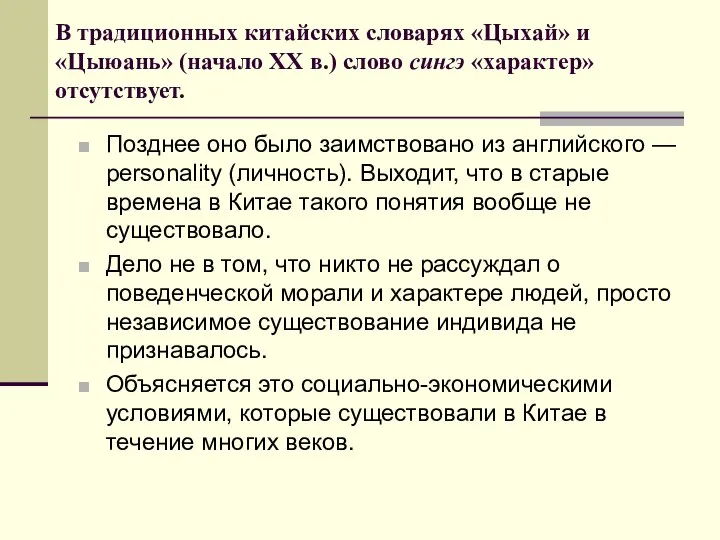 В традиционных китайских словарях «Цыхай» и «Цыюань» (начало XX в.) слово сингэ «характер» отсутствует.

Позднее оно было заимствовано из английского — personality (личность). Выходит, что в старые времена в Китае такого понятия вообще не существовало.

Дело не в том, что никто не рассуждал о поведенческой морали и характере людей, просто независимое существование индивида не признавалось.

Объясняется это социально-экономическими условиями, которые существовали в Китае в течение многих веков.